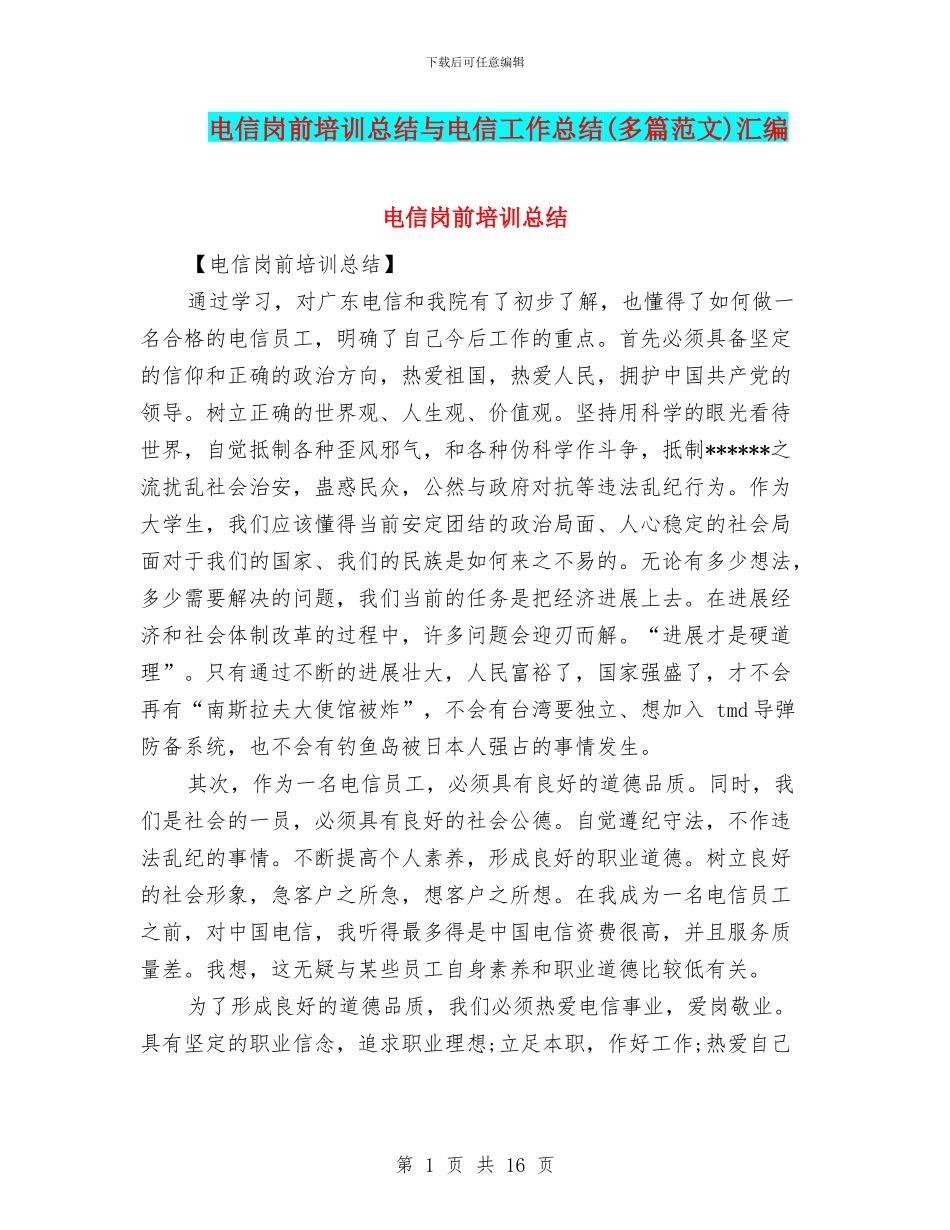 下载后可任意编辑

电信岗前培训总结与电信工作总结(多篇范文)汇编

电信岗前培训总结

【电信岗前培训总结】

通过学习，对广东电信和我院有了初步了解，也懂得了如何做一名合格的电信员工，明确了自己今后工作的重点。首先必须具备坚定的信仰和正确的政治方向，热爱祖国，热爱人民，拥护中国共产党的领导。树立正确的世界观、人生观、价值观。坚持用科学的眼光看待世界，自觉抵制各种歪风邪气，和各种伪科学作斗争，抵制******之流扰乱社会治安，蛊惑民众，公然与政府对抗等违法乱纪行为。作为大学生，我们应该懂得当前安定团结的政治局面、人心稳定的社会局面对于我们的国家、我们的民族是如何来之不易的。无论有多少想法，多少需要解决的问题，我们当前的任务是把经济进展上去。在进展经济和社会体制改革的过程中，许多问题会迎刃而解。“进展才是硬道理”。只有通过不断的进展壮大，人民富裕了，国家强盛了，才不会再有“南斯拉夫大使馆被炸”，不会有台湾要独立、想加入 tmd 导弹防备系统，也不会有钓鱼岛被日本人强占的事情发生。

其次，作为一名电信员工，必须具有良好的道德品质。同时，我们是社会的一员，必须具有良好的社会公德。自觉遵纪守法，不作违法乱纪的事情。不断提高个人素养，形成良好的职业道德。树立良好的社会形象，急客户之所急，想客户之所想。在我成为一名电信员工之前，对中国电信，我听得最多得是中国电信资费很高，并且服务质量差。我想，这无疑与某些员工自身素养和职业道德比较低有关。

为了形成良好的道德品质，我们必须热爱电信事业，爱岗敬业。具有坚定的职业信念，追求职业理想;立足本职，作好工作;热爱自己

第 1 页 共 16 页